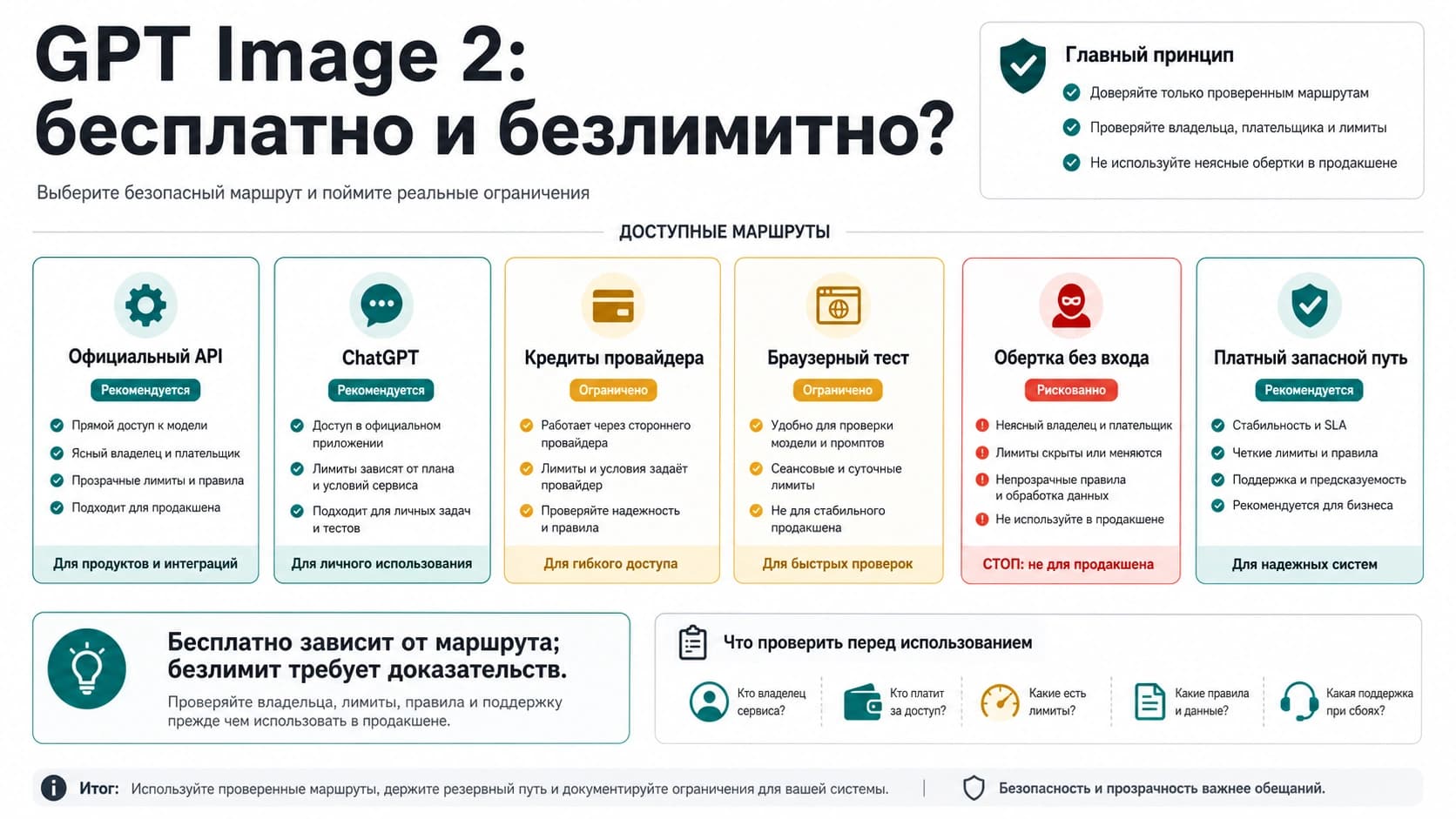 GPT Image 2: бесплатно и безлимитно?

Выберите безопасный маршрут и поймите реальные ограничения

Главный принцип
Доверяйте только проверенным маршрутам
Проверяйте владельца, плательщика и лимиты
Не используйте неясные обертки в продакшене

ДОСТУПНЫЕ МАРШРУТЫ

Официальный API
Рекомендуется
Прямой доступ к модели
Ясный владелец и плательщик
Прозрачные лимиты и правила
Подходит для продакшена
Для продуктов и интеграций

ChatGPT
Рекомендуется
Доступ в официальном приложении
Лимиты зависят от плана и условий сервиса
Подходит для личных задач и тестов
Для личного использования

Кредиты провайдера
Ограничено
Работает через стороннего провайдера
Лимиты и условия задаёт провайдер
Проверяйте надежность и правила
Для гибкого доступа

Браузерный тест
Ограничено
Удобно для проверки модели и промптов
Сеансовые и суточные лимиты
Не для стабильного продакшена
Для быстрых проверок

Обертка без входа
Рискованно
Неясный владелец и плательщик
Лимиты скрыты или меняются
Непрозрачные правила и обработка данных
Не используйте в продакшене
СТОП: не для продакшена

Платный запасной путь
Рекомендуется
Стабильность и SLA
Четкие лимиты и правила
Поддержка и предсказуемость
Рекомендуется для бизнеса
Для надежных систем

Бесплатно зависит от маршрута; безлимит требует доказательств.
Проверяйте владельца, лимиты, правила и поддержку прежде чем использовать в продакшене.

Что проверить перед использованием
Кто владелец сервиса?
Кто платит за доступ?
Какие есть лимиты?
Какие правила и данные?
Какая поддержка при сбоях?

Итог: Используйте проверенные маршруты, держите резервный путь и документируйте ограничения для вашей системы.
Безопасность и прозрачность важнее обещаний.